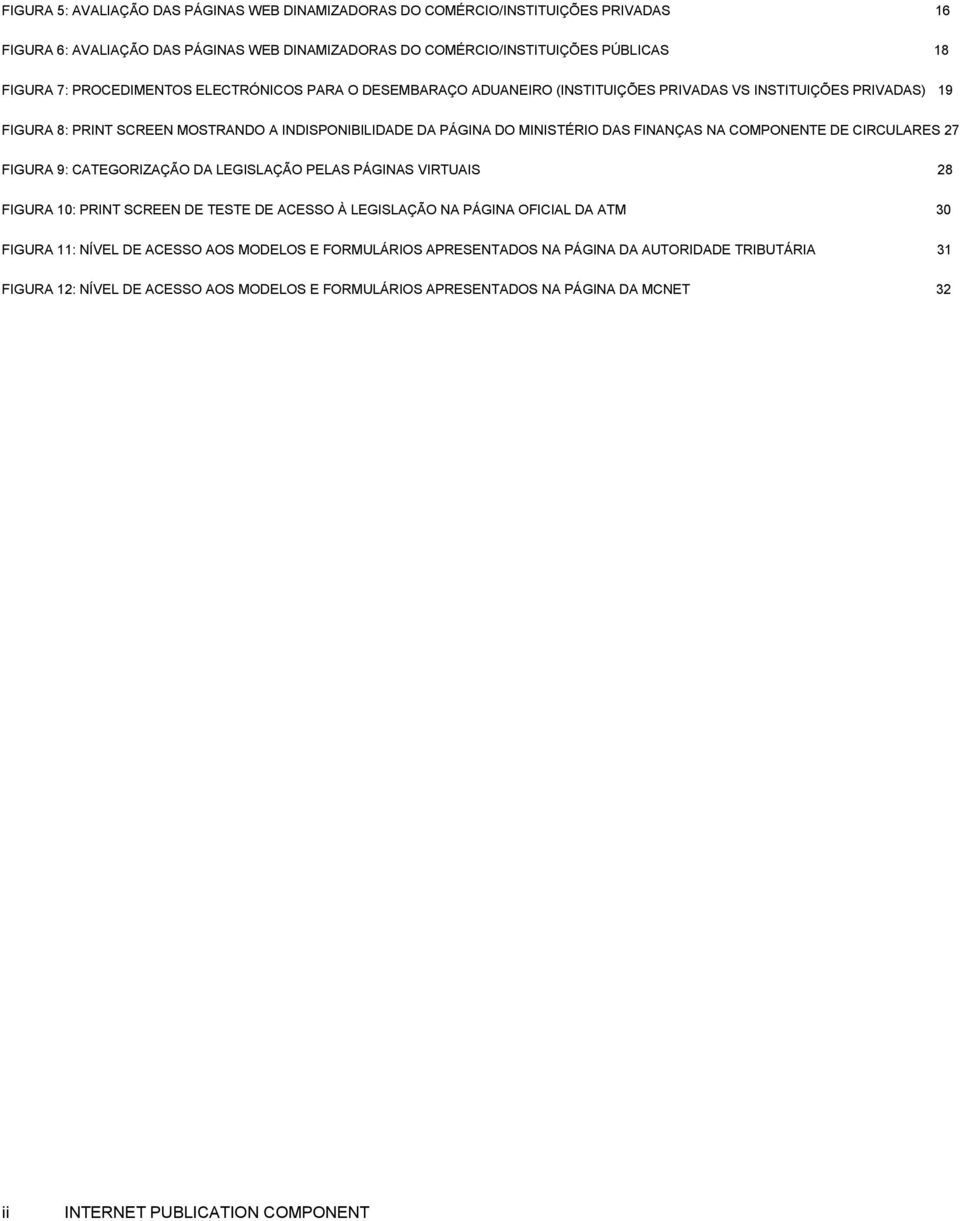 FIGURA 5: AVALIAÇÃO DAS PÁGINAS WEB DINAMIZADORAS DO COMÉRCIO/INSTITUIÇÕES PRIVADAS 16

FIGURA 6: AVALIAÇÃO DAS PÁGINAS WEB DINAMIZADORAS DO COMÉRCIO/INSTITUIÇÕES PÚBLICAS 18

FIGURA 7: PROCEDIMENTOS ELECTRÓNICOS PARA O DESEMBARAÇO ADUANEIRO (INSTITUIÇÕES PRIVADAS VS INSTITUIÇÕES PRIVADAS) 19

FIGURA 8: PRINT SCREEN MOSTRANDO A INDISPONIBILIDADE DA PÁGINA DO MINISTÉRIO DAS FINANÇAS NA COMPONENTE DE CIRCULARES 27

FIGURA 9: CATEGORIZAÇÃO DA LEGISLAÇÃO PELAS PÁGINAS VIRTUAIS 28

FIGURA 10: PRINT SCREEN DE TESTE DE ACESSO À LEGISLAÇÃO NA PÁGINA OFICIAL DA ATM 30

FIGURA 11: NÍVEL DE ACESSO AOS MODELOS E FORMULÁRIOS APRESENTADOS NA PÁGINA DA AUTORIDADE TRIBUTÁRIA 31

FIGURA 12: NÍVEL DE ACESSO AOS MODELOS E FORMULÁRIOS APRESENTADOS NA PÁGINA DA MCNET 32

ii INTERNET PUBLICATION COMPONENT